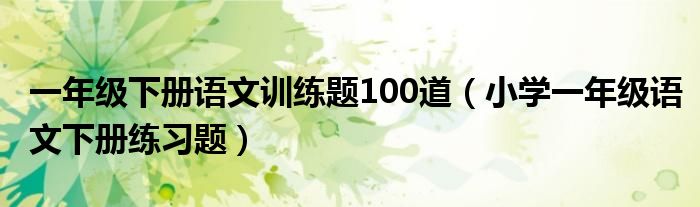 一年级下册语文训练题100道（小学一年级语文下册练习题）